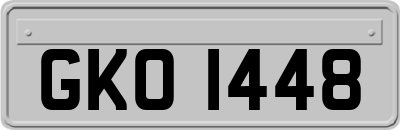 GKO 1448